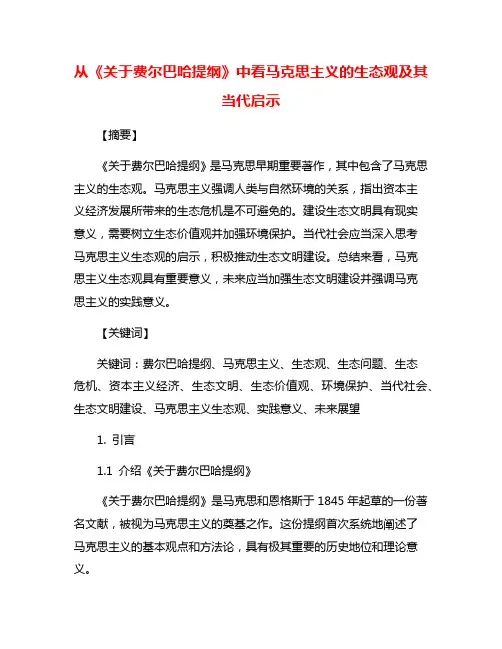 从《关于费尔巴哈提纲》中看马克思主义的生态观及其当代启示

【摘要】

《关于费尔巴哈提纲》是马克思早期重要著作，其中包含了马克思主义的生态观。马克思主义强调人类与自然环境的关系，指出资本主义经济发展所带来的生态危机是不可避免的。建设生态文明具有现实意义，需要树立生态价值观并加强环境保护。当代社会应当深入思考马克思主义生态观的启示，积极推动生态文明建设。总结来看，马克思主义生态观具有重要意义，未来应当加强生态文明建设并强调马克思主义的实践意义。

【关键词】

关键词：费尔巴哈提纲、马克思主义、生态观、生态问题、生态危机、资本主义经济、生态文明、生态价值观、环境保护、当代社会、生态文明建设、马克思主义生态观、实践意义、未来展望

1. 引言

1.1 介绍《关于费尔巴哈提纲》

《关于费尔巴哈提纲》是马克思和恩格斯于 1845 年起草的一份著名文献，被视为马克思主义的奠基之作。这份提纲首次系统地阐述了马克思主义的基本观点和方法论，具有极其重要的历史地位和理论意义。